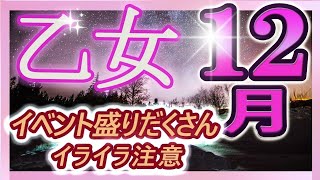 乙女

12月

イベント盛りだくさん
イライラ注意